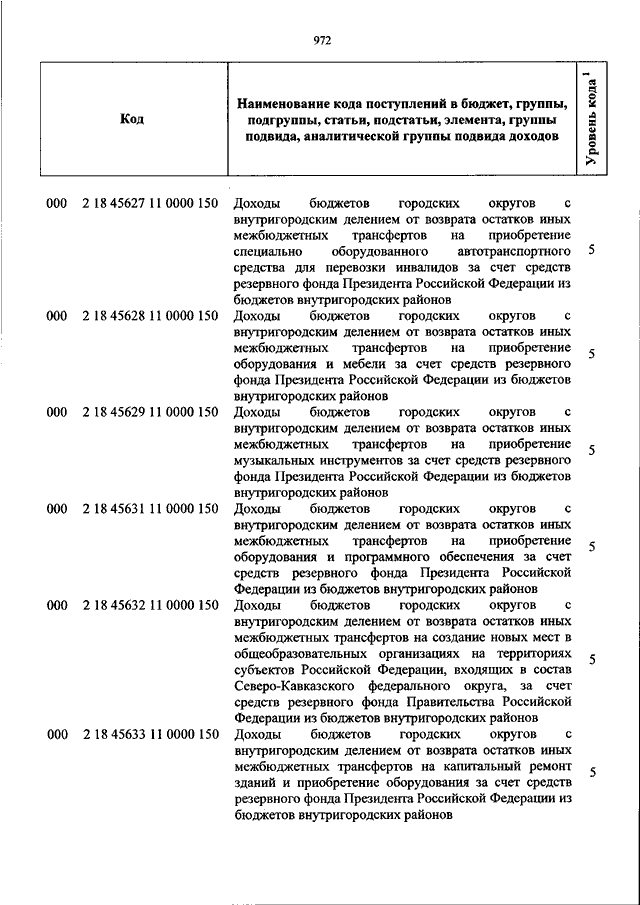 972

| Код | Наименование кода поступлений в бюджет, группы, подгруппы, статьи, подстатьи, элемента, группы подвида, аналитической группы подвида доходов | Уровень кода $^1$ |
|---|---|---|
| 000 2 18 45627 11 0000 150 | Доходы бюджетов городских округов с внутригородским делением от возврата остатков иных межбюджетных трансфертов на приобретение специально оборудованного автотранспортного средства для перевозки инвалидов за счет средств резервного фонда Президента Российской Федерации из бюджетов внутригородских районов | 5 |
| 000 2 18 45628 11 0000 150 | Доходы бюджетов городских округов с внутригородским делением от возврата остатков иных межбюджетных трансфертов на приобретение оборудования и мебели за счет средств резервного фонда Президента Российской Федерации из бюджетов внутригородских районов | 5 |
| 000 2 18 45629 11 0000 150 | Доходы бюджетов городских округов с внутригородским делением от возврата остатков иных межбюджетных трансфертов на приобретение музыкальных инструментов за счет средств резервного фонда Президента Российской Федерации из бюджетов внутригородских районов | 5 |
| 000 2 18 45631 11 0000 150 | Доходы бюджетов городских округов с внутригородским делением от возврата остатков иных межбюджетных трансфертов на приобретение оборудования и программного обеспечения за счет средств резервного фонда Президента Российской Федерации из бюджетов внутригородских районов | 5 |
| 000 2 18 45632 11 0000 150 | Доходы бюджетов городских округов с внутригородским делением от возврата остатков иных межбюджетных трансфертов на создание новых мест в общеобразовательных организациях на территориях субъектов Российской Федерации, входящих в состав Северо-Кавказского федерального округа, за счет средств резервного фонда Правительства Российской Федерации из бюджетов внутригородских районов | 5 |
| 000 2 18 45633 11 0000 150 | Доходы бюджетов городских округов с внутригородским делением от возврата остатков иных межбюджетных трансфертов на капитальный ремонт зданий и приобретение оборудования за счет средств резервного фонда Президента Российской Федерации из бюджетов внутригородских районов | 5 |